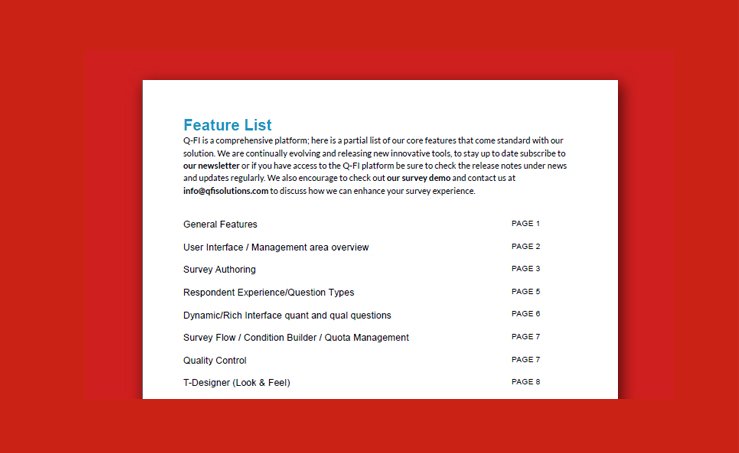 Feature List

Q-FI is a comprehensive platform; here is a partial list of our core features that come standard with our solution. We are continually evolving and releasing new innovative tools, to stay up to date subscribe to our newsletter or if you have access to the Q-FI platform be sure to check the release notes under news and updates regularly. We also encourage to check out our survey demo and contact us at info@qfisolutions.com to discuss how we can enhance your survey experience.

General Features PAGE 1
User Interface / Management area overview PAGE 2
Survey Authoring PAGE 3
Respondent Experience/Question Types PAGE 5
Dynamic/Rich Interface quant and qual questions PAGE 6
Survey Flow / Condition Builder / Quota Management PAGE 7
Quality Control PAGE 7
T-Designer (Look & Feel) PAGE 8